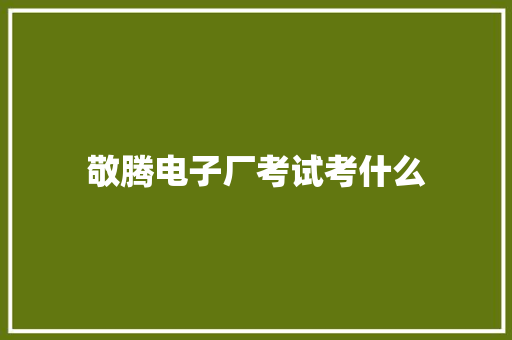 敬腾电子厂考试考什么